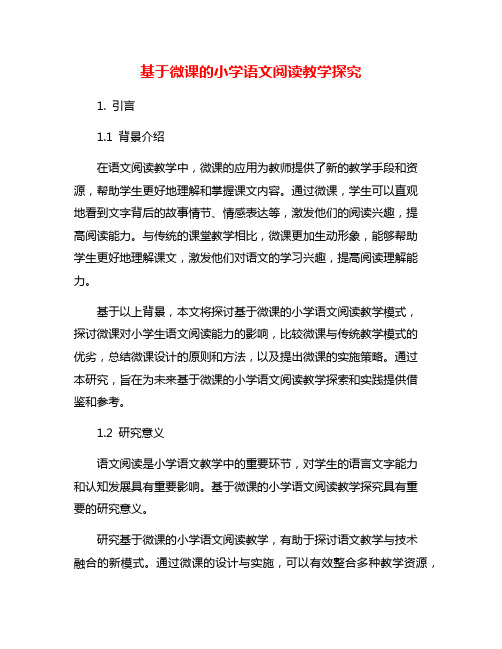 基于微课的小学语文阅读教学探究

1. 引言

1.1 背景介绍

在语文阅读教学中，微课的应用为教师提供了新的教学手段和资源，帮助学生更好地理解和掌握课文内容。通过微课，学生可以直观地看到文字背后的故事情节、情感表达等，激发他们的阅读兴趣，提高阅读能力。与传统的课堂教学相比，微课更加生动形象，能够帮助学生更好地理解课文，激发他们对语文的学习兴趣，提高阅读理解能力。

基于以上背景，本文将探讨基于微课的小学语文阅读教学模式，探讨微课对小学生语文阅读能力的影响，比较微课与传统教学模式的优劣，总结微课设计的原则和方法，以及提出微课的实施策略。通过本研究，旨在为未来基于微课的小学语文阅读教学探索和实践提供借鉴和参考。

1.2 研究意义

语文阅读是小学语文教学中的重要环节，对学生的语言文字能力和认知发展具有重要影响。基于微课的小学语文阅读教学探究具有重要的研究意义。

研究基于微课的小学语文阅读教学，有助于探讨语文教学与技术融合的新模式。通过微课的设计与实施，可以有效整合多种教学资源，